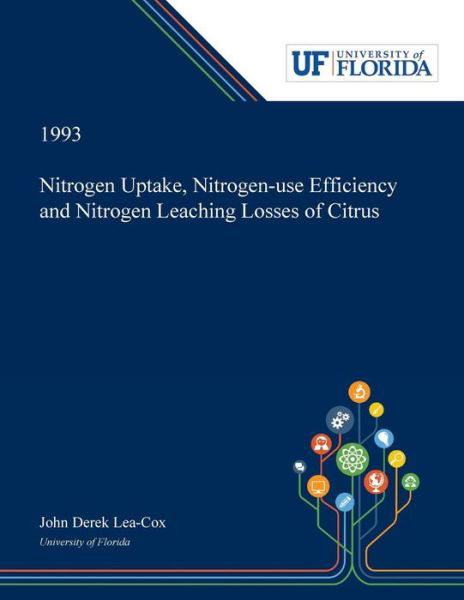 UF UNIVERSITY of FLORIDA

1993

Nitrogen Uptake, Nitrogen-use Efficiency and Nitrogen Leaching Losses of Citrus

John Derek Lea-Cox
University of Florida